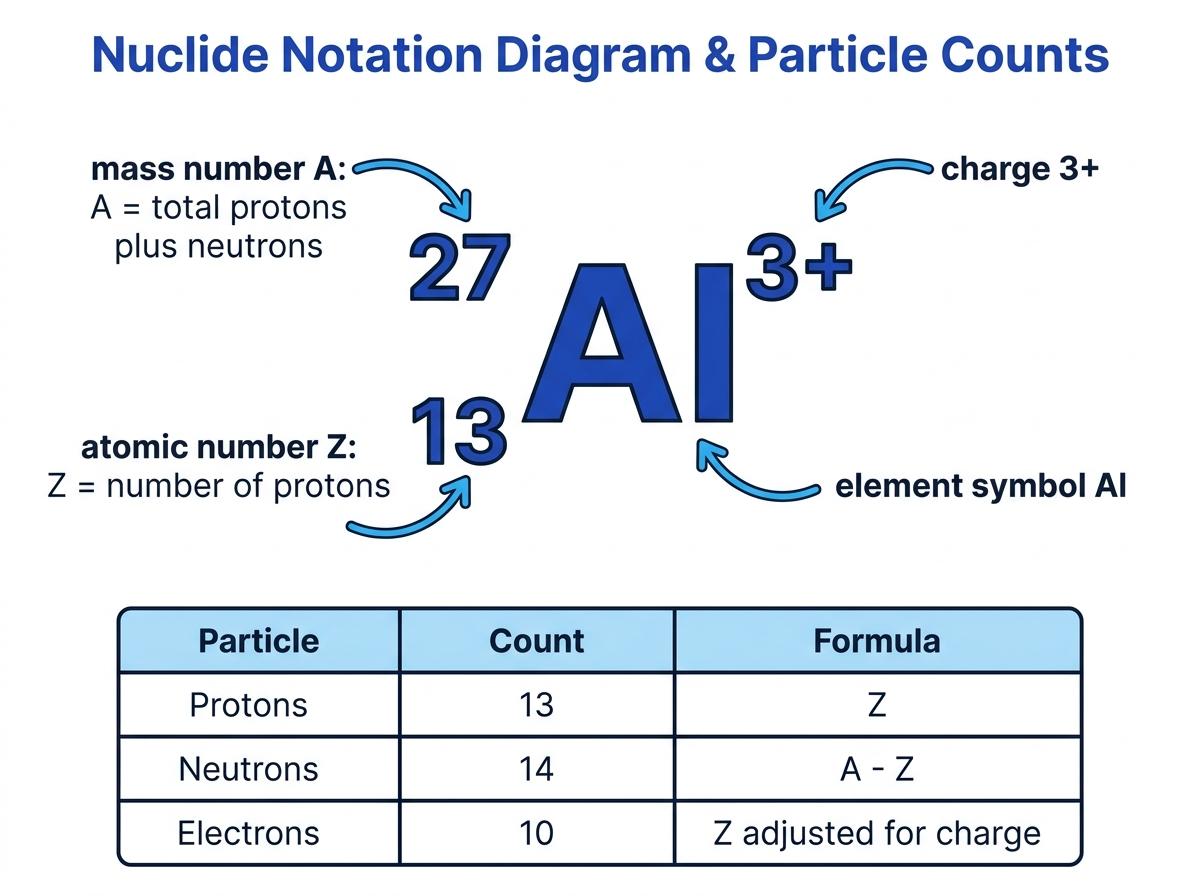 Nuclide Notation Diagram & Particle Counts

mass number A:
A = total protons plus neutrons

charge 3+

$^{27}_{13}Al^{3+}$

atomic number Z:
Z = number of protons

element symbol Al

| Particle | Count | Formula |
|---|---|---|
| Protons | 13 | Z |
| Neutrons | 14 | A - Z |
| Electrons | 10 | Z adjusted for charge |